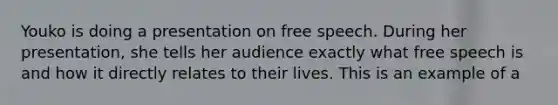 Youko is doing a presentation on free speech. During her presentation, she tells her audience exactly what free speech is and how it directly relates to their lives. This is an example of a